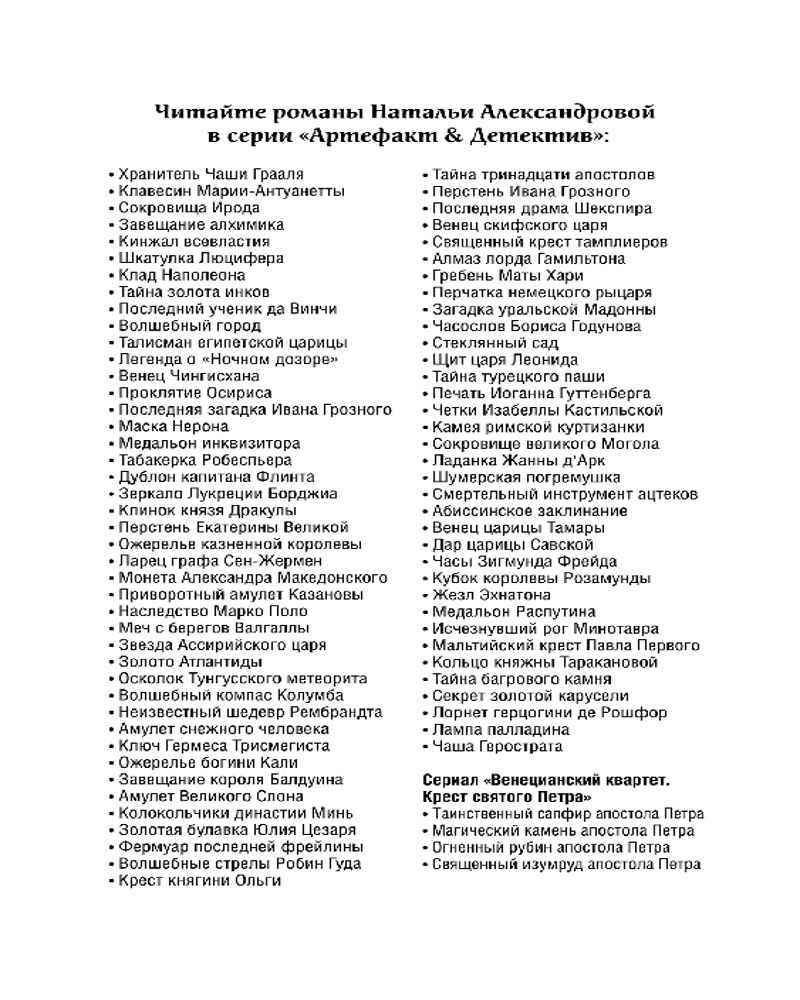 Читайте романы Натальи Александровой в серии «Артефакт & Детектив»:

• Хранитель Чаши Грааля
• Клавесин Марии-Антуанетты
• Сокровища Ирода
• Завещание алхимика
• Кинжал всевластия
• Шкатулка Люцифера
• Клад Наполеона
• Тайна золота инков
• Последний ученик да Винчи
• Волшебный город
• Талисман египетской царицы
• Легенда о «Ночном дозоре»
• Венец Чингисхана
• Проклятие Осириса
• Последняя загадка Ивана Грозного
• Маска Нерона
• Медальон инквизитора
• Табакерка Робеспьера
• Дублон капитана Флинта
• Зеркало Лукреции Борджиа
• Клинок князя Дракулы
• Перстень Екатерины Великой
• Ожерелье казненной королевы
• Ларец графа Сен-Жермен
• Монета Александра Македонского
• Приворотный амулет Казановы
• Наследство Марко Поло
• Меч с берегов Валгаллы
• Звезда Ассирийского царя
• Золото Атлантиды
• Осколок Тунгусского метеорита
• Волшебный компас Колумба
• Неизвестный шедевр Рембрандта
• Амулет снежного человека
• Ключ Гермеса Трисмегиста
• Ожерелье богини Кали
• Завещание короля Балдуина
• Амулет Великого Слона
• Колокольчики династии Минь
• Золотая булавка Юлия Цезаря
• Фермуар последней фрейлины
• Волшебные стрелы Робин Гуда
• Крест княгини Ольги

• Тайна тринадцати апостолов
• Перстень Ивана Грозного
• Последняя драма Шекспира
• Венец скифского царя
• Священный крест тамплиеров
• Алмаз лорда Гамильтона
• Гребень Маты Хари
• Перчатка немецкого рыцаря
• Загадка уральской Мадонны
• Часослов Бориса Годунова
• Стеклянный сад
• Щит царя Леонида
• Тайна турецкого паши
• Печать Иоганна Гуттенберга
• Четки Изабеллы Кастильской
• Камея римской куртизанки
• Сокровище великого Могола
• Ладанка Жанны д'Арк
• Шумерская погремушка
• Смертельный инструмент ацтеков
• Абиссинское заклинание
• Венец царицы Тамары
• Дар царицы Савской
• Часы Зигмунда Фрейда
• Кубок королевы Розамунды
• Жезл Эхнатона
• Медальон Распутина
• Исчезнувший рог Минотавра
• Мальтийский крест Павла Первого
• Кольцо княжны Таракановой
• Тайна багрового камня
• Секрет золотой карусели
• Лорнет герцогини де Рошфор
• Лампа палладина
• Чаша Герострата

Сериал «Венецианский квартет. Крест святого Петра»
• Таинственный сапфир апостола Петра
• Магический камень апостола Петра
• Огненный рубин апостола Петра
• Священный изумруд апостола Петра